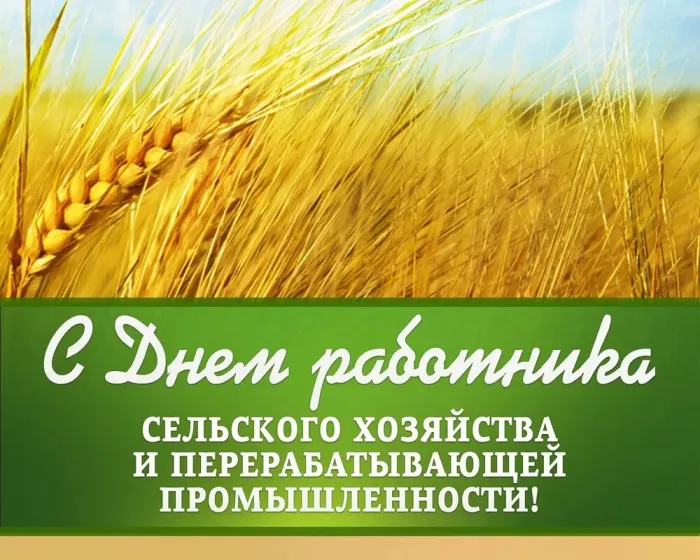 С Днем работника

СЕЛЬСКОГО ХОЗЯЙСТВА И ПЕРЕРАБАТЫВАЮЩЕЙ ПРОМЫШЛЕННОСТИ!